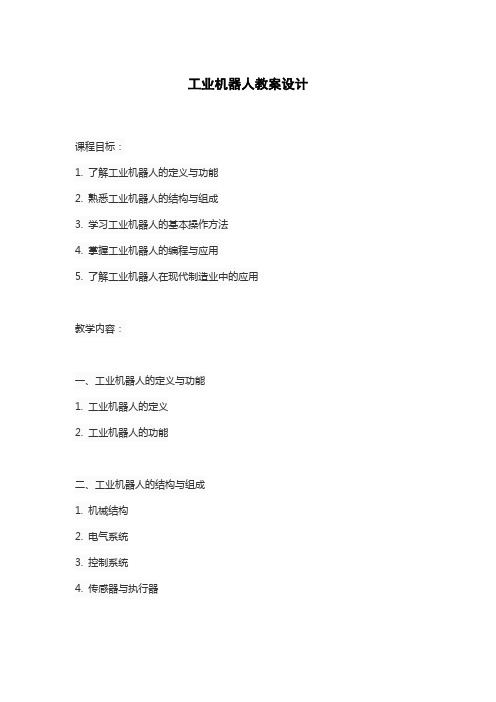 工业机器人教案设计

课程目标：

1. 了解工业机器人的定义与功能

2. 熟悉工业机器人的结构与组成

3. 学习工业机器人的基本操作方法

4. 掌握工业机器人的编程与应用

5. 了解工业机器人在现代制造业中的应用

教学内容：

一、工业机器人的定义与功能

1. 工业机器人的定义

2. 工业机器人的功能

二、工业机器人的结构与组成

1. 机械结构

2. 电气系统

3. 控制系统

4. 传感器与执行器